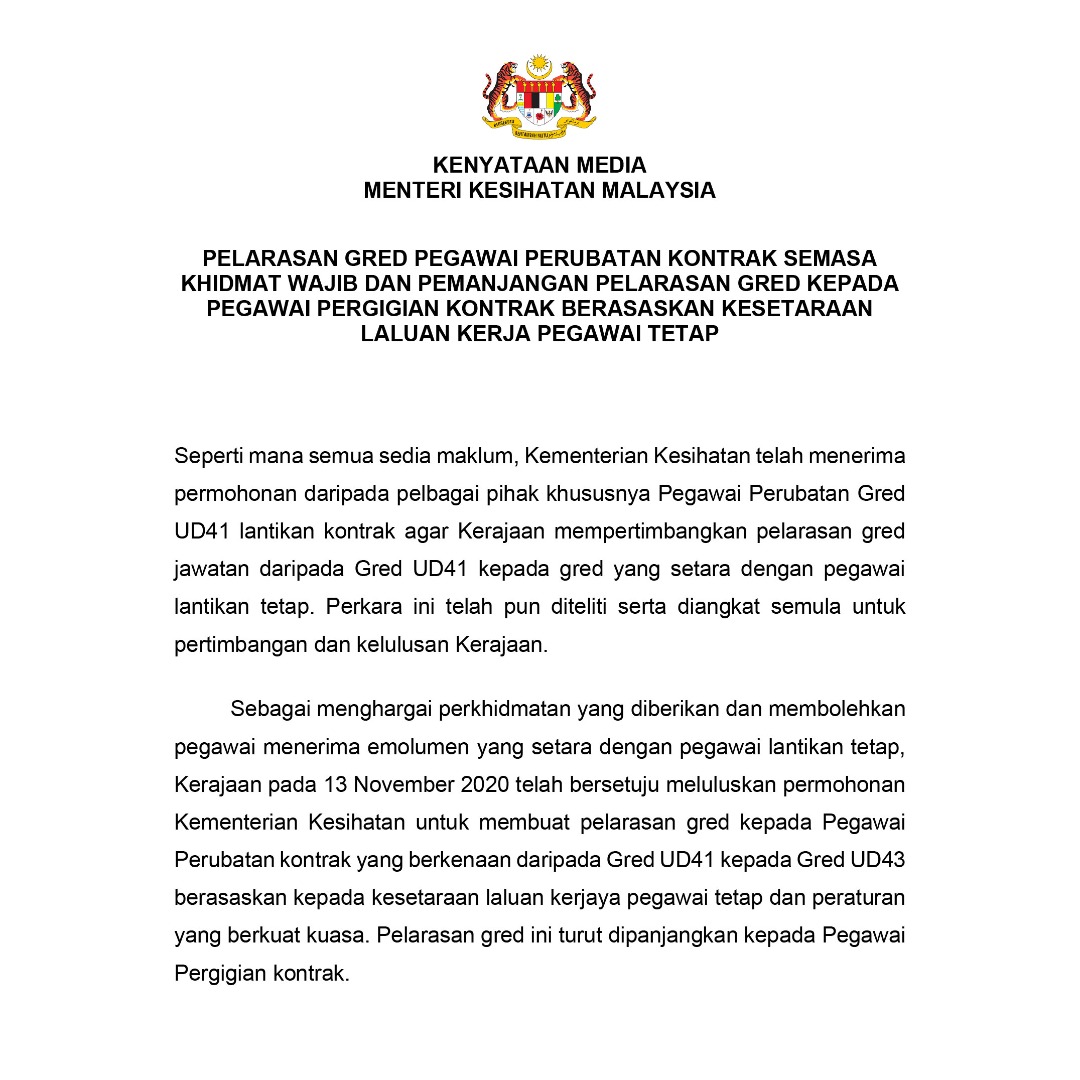 KENYATAAN MEDIA
MENTERI KESIHATAN MALAYSIA

PELARASAN GRED PEGAWAI PERUBATAN KONTRAK SEMASA KHIDMAT WAJIB DAN PEMANJANGAN PELARASAN GRED KEPADA PEGAWAI PERGIGIAN KONTRAK BERASASKAN KESETARAAN LALUAN KERJA PEGAWAI TETAP

Seperti mana semua sedia maklum, Kementerian Kesihatan telah menerima permohonan daripada pelbagai pihak khususnya Pegawai Perubatan Gred UD41 lantikan kontrak agar Kerajaan mempertimbangkan pelarasan gred jawatan daripada Gred UD41 kepada gred yang setara dengan pegawai lantikan tetap. Perkara ini telah pun diteliti serta diangkat semula untuk pertimbangan dan kelulusan Kerajaan.

Sebagai menghargai perkhidmatan yang diberikan dan membolehkan pegawai menerima emolumen yang setara dengan pegawai lantikan tetap, Kerajaan pada 13 November 2020 telah bersetuju meluluskan permohonan Kementerian Kesihatan untuk membuat pelarasan gred kepada Pegawai Perubatan kontrak yang berkenaan daripada Gred UD41 kepada Gred UD43 berasaskan kepada kesetaraan laluan kerjaya pegawai tetap dan peraturan yang berkuat kuasa. Pelarasan gred ini turut dipanjangkan kepada Pegawai Pergigian kontrak.